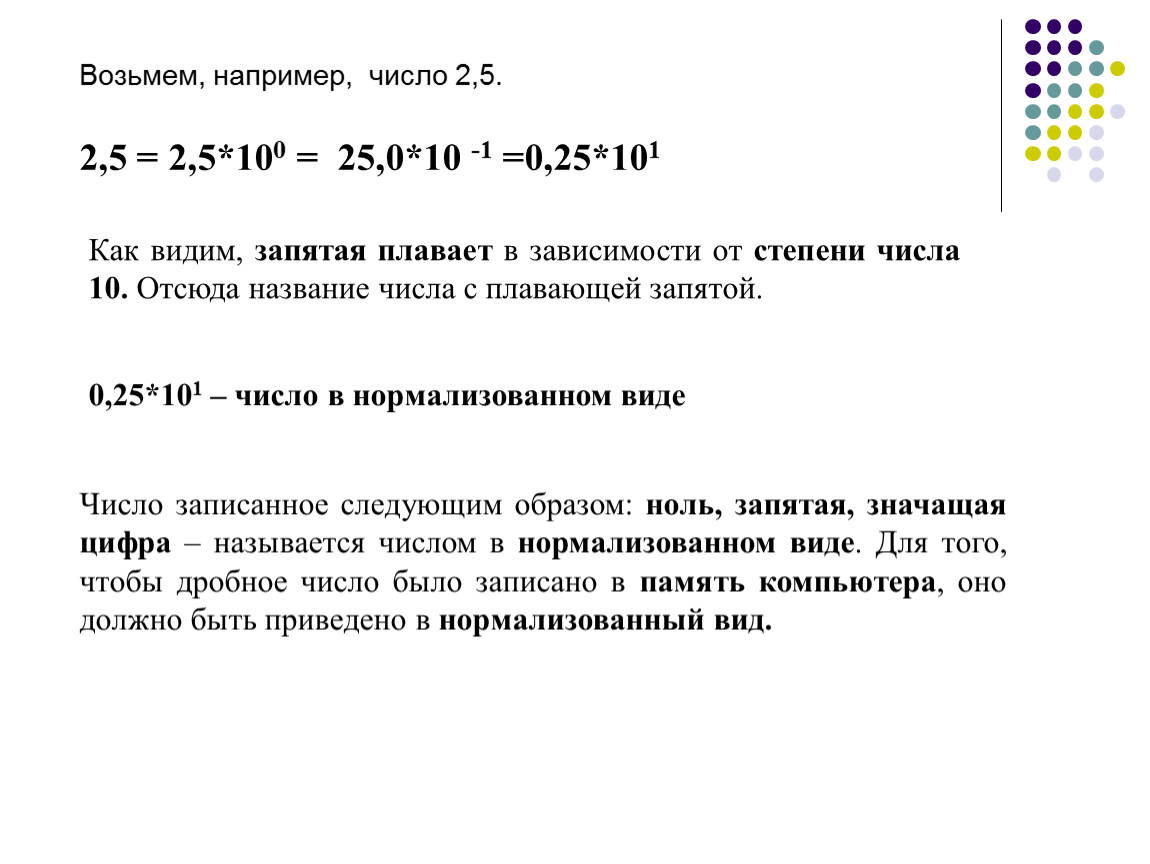 Возьмем, например, число 2,5.

$2,5 = 2,5*10^0 = 25,0*10^{-1} = 0,25*10^1$

Как видим, запятая плавает в зависимости от степени числа 10. Отсюда название числа с плавающей запятой.

$0,25*10^1$ – число в нормализованном виде

Число записанное следующим образом: ноль, запятая, значащая цифра – называется числом в нормализованном виде. Для того, чтобы дробное число было записано в память компьютера, оно должно быть приведено в нормализованный вид.